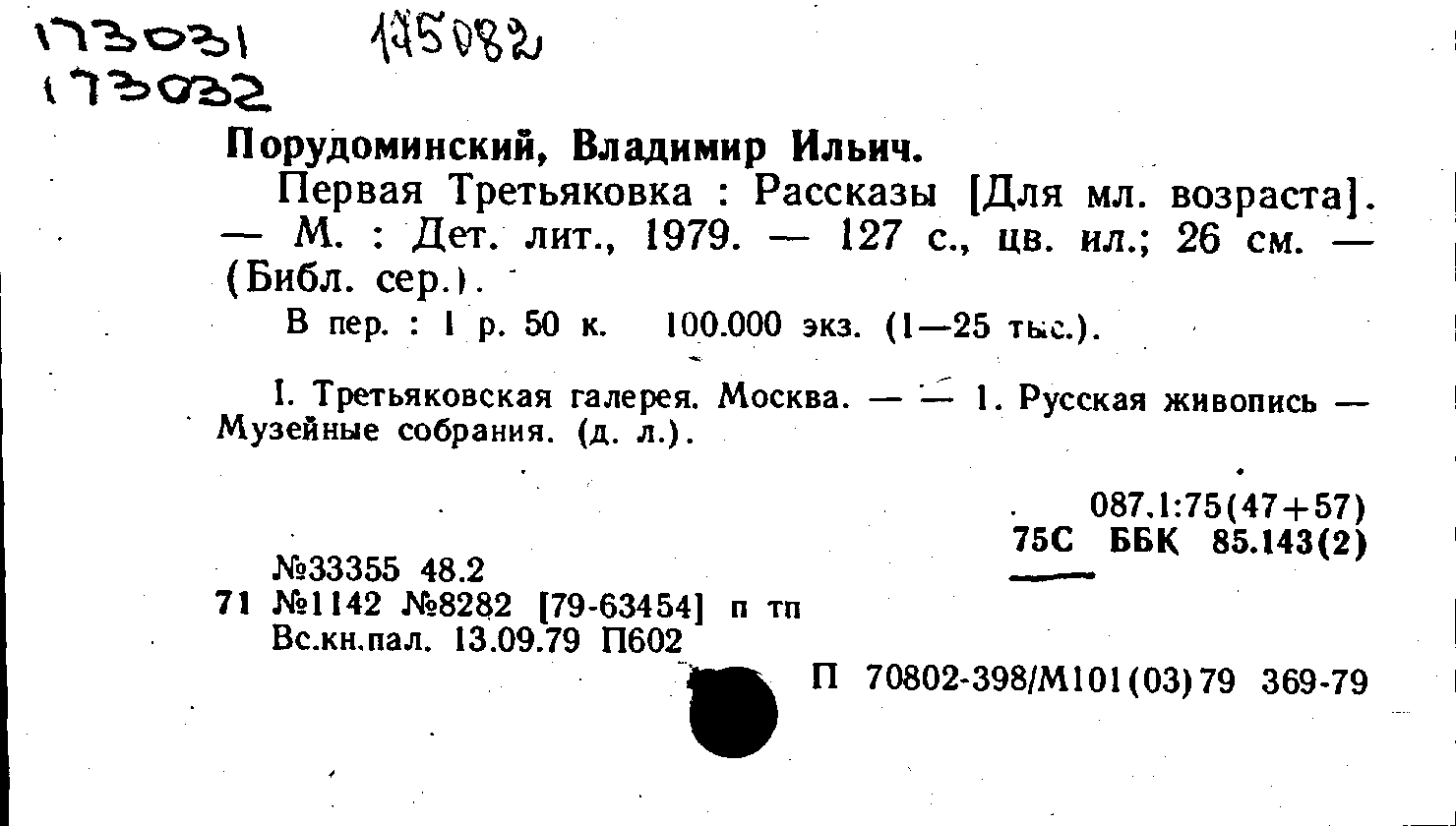 173031 175082
173032

Порудоминский, Владимир Ильич.

Первая Третьяковка : Рассказы [Для мл. возраста]. — М. : Дет. лит., 1979. — 127 с., цв. ил.; 26 см. — (Библ. сер.).

В пер. : 1 р. 50 к. 100.000 экз. (1—25 тыс.).

I. Третьяковская галерея. Москва. — — 1. Русская живопись — Музейные собрания. (д. л.).

087.1:75(47+57)
75С ББК 85.143(2)

№33355 48.2
71 №1142 №8282 [79-63454] п тп
Вс.кн.пал. 13.09.79 П602

П 70802-398/М101(03)79 369-79